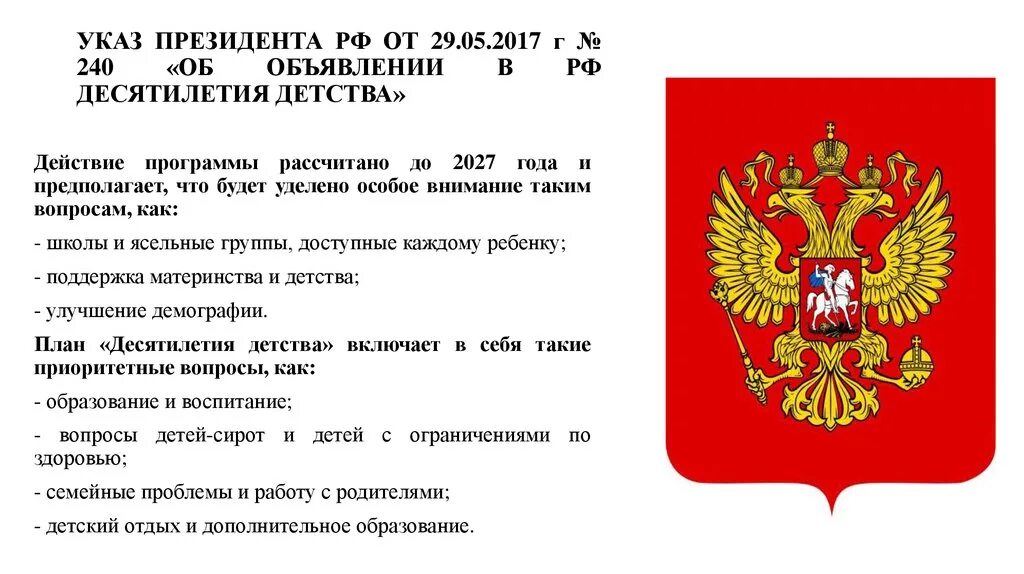 УКАЗ ПРЕЗИДЕНТА РФ ОТ 29.05.2017 г № 240 «ОБ ОБЪЯВЛЕНИИ В РФ ДЕСЯТИЛЕТИЯ ДЕТСТВА»

Действие программы рассчитано до 2027 года и предполагает, что будет уделено особое внимание таким вопросам, как:

- школы и ясельные группы, доступные каждому ребенку;

- поддержка материнства и детства;

- улучшение демографии.

План «Десятилетия детства» включает в себя такие приоритетные вопросы, как:

- образование и воспитание;

- вопросы детей-сирот и детей с ограничениями по здоровью;

- семейные проблемы и работу с родителями;

- детский отдых и дополнительное образование.